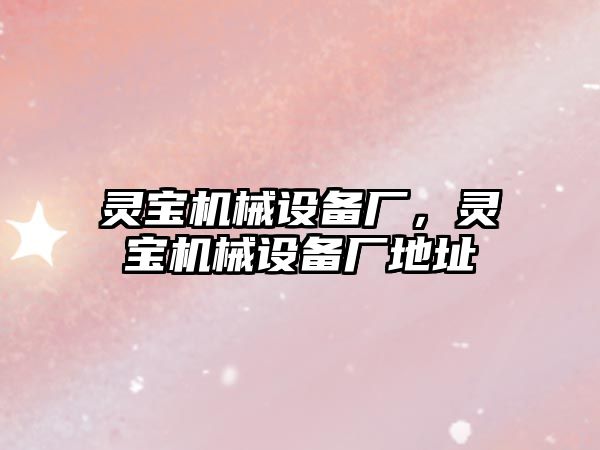 灵宝机械设备厂，灵宝机械设备厂地址